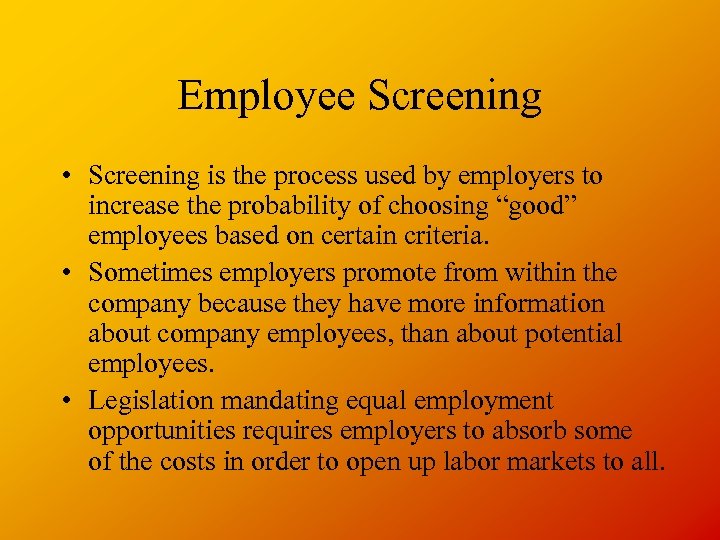 Employee Screening

• Screening is the process used by employers to increase the probability of choosing “good” employees based on certain criteria.

• Sometimes employers promote from within the company because they have more information about company employees, than about potential employees.

• Legislation mandating equal employment opportunities requires employers to absorb some of the costs in order to open up labor markets to all.